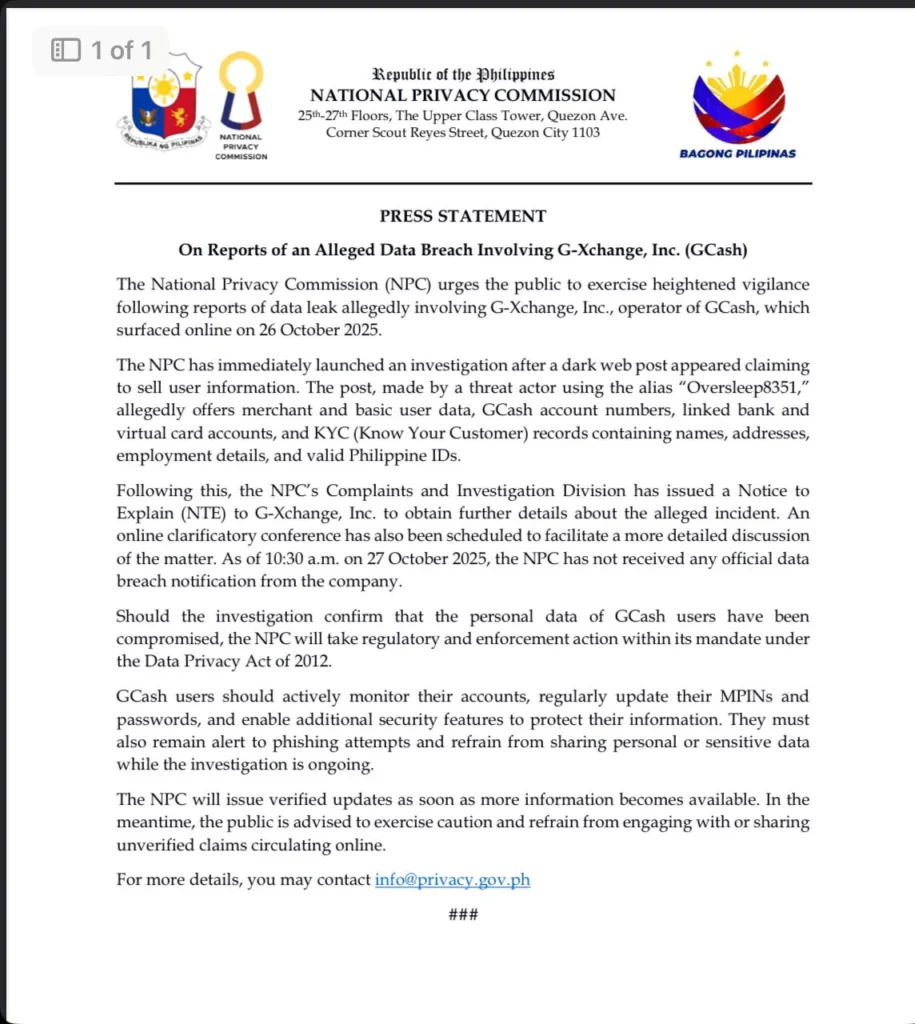 1 of 1

REPUBLIKA NG PILIPINAS

NATIONAL PRIVACY COMMISSION

Republic of the Philippines
NATIONAL PRIVACY COMMISSION
25th-27th Floors, The Upper Class Tower, Quezon Ave. Corner Scout Reyes Street, Quezon City 1103

BAGONG PILIPINAS

PRESS STATEMENT

On Reports of an Alleged Data Breach Involving G-Xchange, Inc. (GCash)

The National Privacy Commission (NPC) urges the public to exercise heightened vigilance following reports of data leak allegedly involving G-Xchange, Inc., operator of GCash, which surfaced online on 26 October 2025.

The NPC has immediately launched an investigation after a dark web post appeared claiming to sell user information. The post, made by a threat actor using the alias "Oversleep8351," allegedly offers merchant and basic user data, GCash account numbers, linked bank and virtual card accounts, and KYC (Know Your Customer) records containing names, addresses, employment details, and valid Philippine IDs.

Following this, the NPC's Complaints and Investigation Division has issued a Notice to Explain (NTE) to G-Xchange, Inc. to obtain further details about the alleged incident. An online clarificatory conference has also been scheduled to facilitate a more detailed discussion of the matter. As of 10:30 a.m. on 27 October 2025, the NPC has not received any official data breach notification from the company.

Should the investigation confirm that the personal data of GCash users have been compromised, the NPC will take regulatory and enforcement action within its mandate under the Data Privacy Act of 2012.

GCash users should actively monitor their accounts, regularly update their MPINs and passwords, and enable additional security features to protect their information. They must also remain alert to phishing attempts and refrain from sharing personal or sensitive data while the investigation is ongoing.

The NPC will issue verified updates as soon as more information becomes available. In the meantime, the public is advised to exercise caution and refrain from engaging with or sharing unverified claims circulating online.

For more details, you may contact info@privacy.gov.ph

###